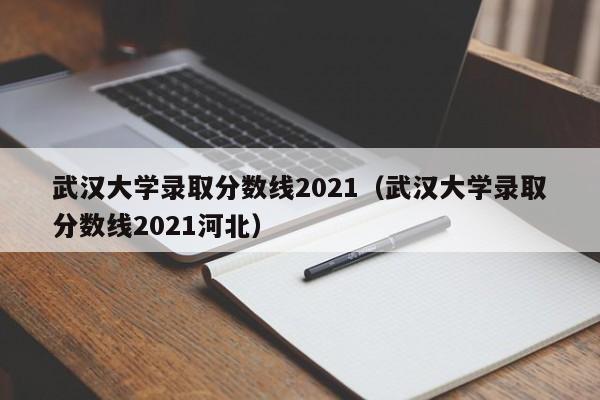 武汉大学录取分数线2021（武汉大学录取分数线2021河北）